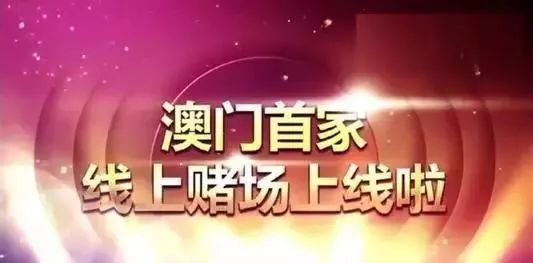 澳门首家
线上赌场上线啦